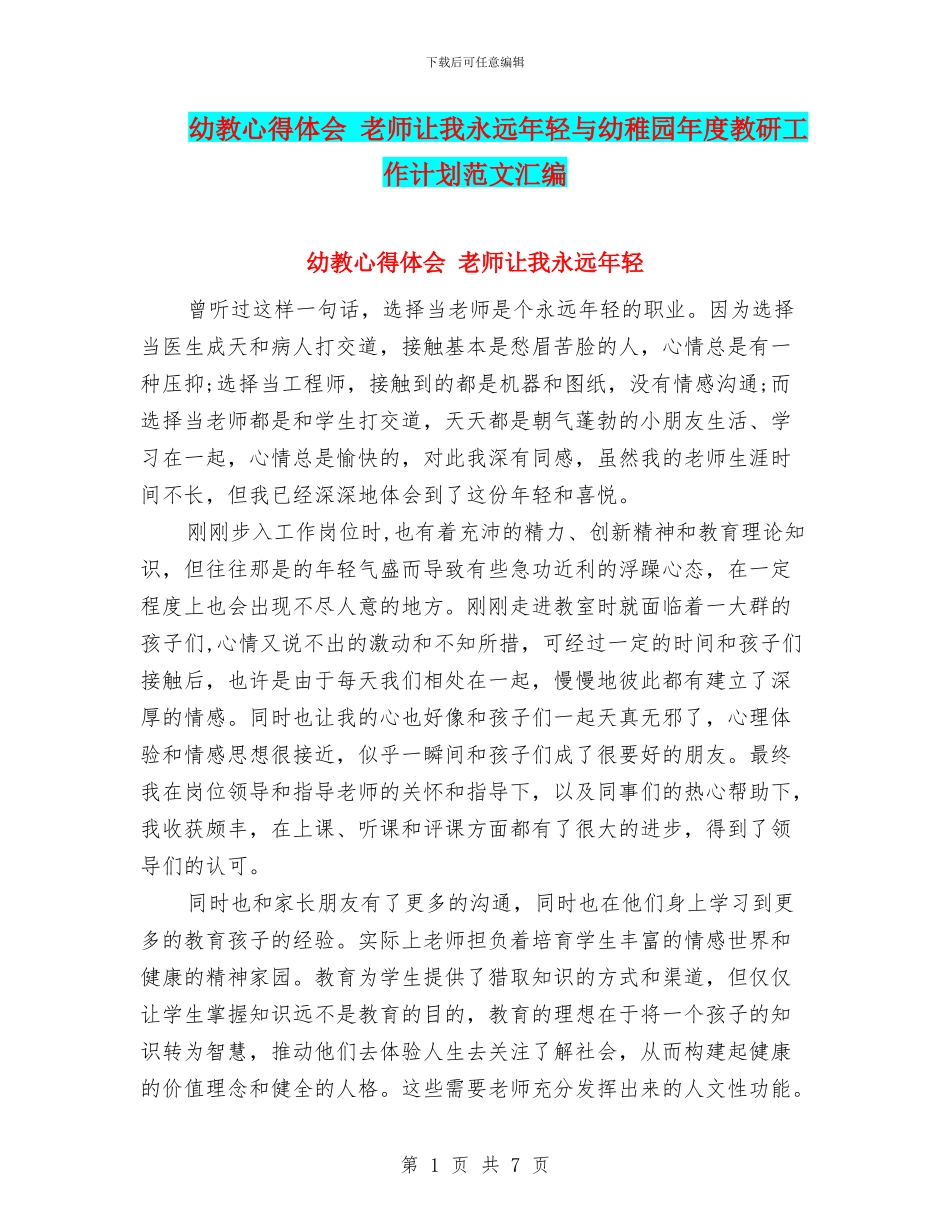 下载后可任意编辑

幼教心得体会 老师让我永远年轻与幼稚园年度教研工作计划范文汇编

幼教心得体会 老师让我永远年轻

曾听过这样一句话，选择当老师是个永远年轻的职业。因为选择当医生成天和病人打交道，接触基本是愁眉苦脸的人，心情总是有一种压抑;选择当工程师，接触到的都是机器和图纸，没有情感沟通;而选择当老师都是和学生打交道，天天都是朝气蓬勃的小朋友生活、学习在一起，心情总是愉快的，对此我深有同感，虽然我的老师生涯时间不长，但我已经深深地体会到了这份年轻和喜悦。

刚刚步入工作岗位时,也有着充沛的精力、创新精神和教育理论知识，但往往那是的年轻气盛而导致有些急功近利的浮躁心态，在一定程度上也会出现不尽人意的地方。刚刚走进教室时就面临着一大群的孩子们,心情又说不出的激动和不知所措，可经过一定的时间和孩子们接触后，也许是由于每天我们相处在一起，慢慢地彼此都有建立了深厚的情感。同时也让我的心也好像和孩子们一起天真无邪了，心理体验和情感思想很接近，似乎一瞬间和孩子们成了很要好的朋友。最终我在岗位领导和指导老师的关怀和指导下，以及同事们的热心帮助下，我收获颇丰，在上课、听课和评课方面都有了很大的进步，得到了领导们的认可。

同时也和家长朋友有了更多的沟通，同时也在他们身上学习到更多的教育孩子的经验。实际上老师担负着培育学生丰富的情感世界和健康的精神家园。教育为学生提供了猎取知识的方式和渠道，但仅仅让学生掌握知识远不是教育的目的，教育的理想在于将一个孩子的知识转为智慧，推动他们去体验人生去关注了解社会，从而构建起健康的价值理念和健全的人格。这些需要老师充分发挥出来的人文性功能。

第 1 页 共 7 页